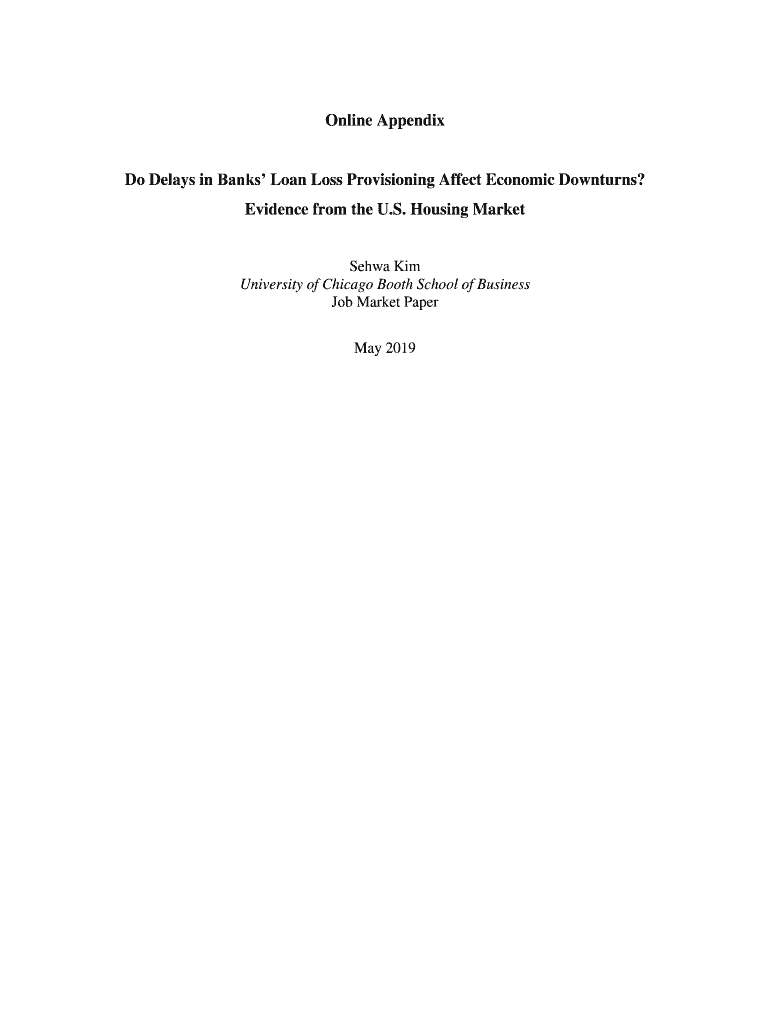 Online Appendix

Do Delays in Banks' Loan Loss Provisioning Affect Economic Downturns?
Evidence from the U.S. Housing Market

Sehwa Kim
University of Chicago Booth School of Business
Job Market Paper

May 2019